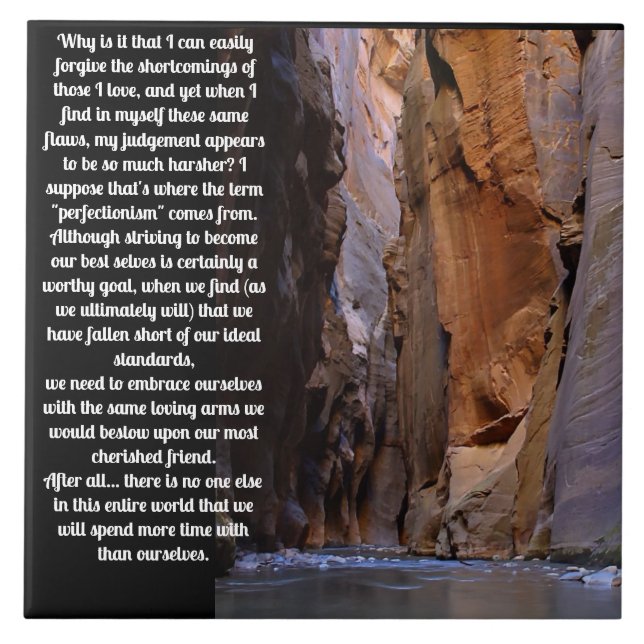 Why is it that I can easily forgive the shortcomings of those I love, and yet when I find in myself these same flaws, my judgement appears to be so much harsher? I suppose that's where the term "perfectionism" comes from. Although striving to become our best selves is certainly a worthy goal, when we find (as we ultimately will) that we have fallen short of our ideal standards,

we need to embrace ourselves with the same loving arms we would bestow upon our most cherished friend.

After all... there is no one else in this entire world that we will spend more time with than ourselves.